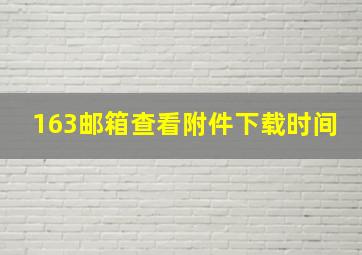 163邮箱查看附件下载时间